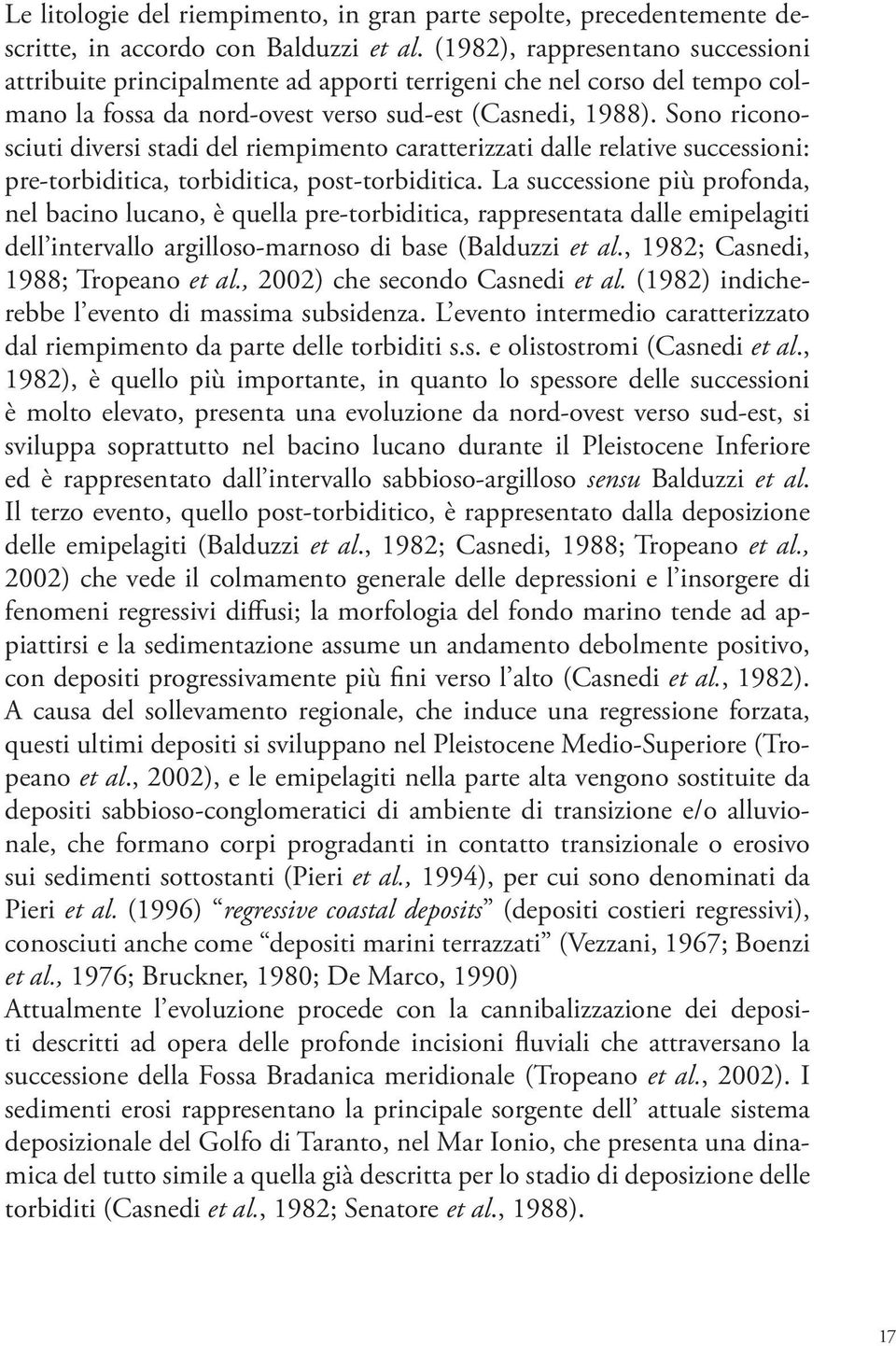 Le litologie del riempimento, in gran parte sepolte, precedentemente descritte, in accordo con Balduzzi et al. (1982), rappresentano successioni attribuite principalmente ad apporti terrigeni che nel corso del tempo colmano la fossa da nord-ovest verso sud-est (Casnedi, 1988). Sono riconosciuti diversi stadi del riempimento caratterizzati dalle relative successioni: pre-torbiditica, torbiditica, post-torbiditica. La successione più profonda, nel bacino lucano, è quella pre-torbiditica, rappresentata dalle emipelagiti dell'intervallo argilloso-marnoso di base (Balduzzi et al., 1982; Casnedi, 1988; Tropeano et al., 2002) che secondo Casnedi et al. (1982) indicherebbe l'evento di massima subsidenza. L'evento intermedio caratterizzato dal riempimento da parte delle torbiditi s.s. e olistostromi (Casnedi et al., 1982), è quello più importante, in quanto lo spessore delle successioni è molto elevato, presenta una evoluzione da nord-ovest verso sud-est, si sviluppa soprattutto nel bacino lucano durante il Pleistocene Inferiore ed è rappresentato dall'intervallo sabbioso-argilloso sensu Balduzzi et al. Il terzo evento, quello post-torbiditico, è rappresentato dalla deposizione delle emipelagiti (Balduzzi et al., 1982; Casnedi, 1988; Tropeano et al., 2002) che vede il colmamento generale delle depressioni e l'insorgere di fenomeni regressivi diffusi; la morfologia del fondo marino tende ad appiattirsi e la sedimentazione assume un andamento debolmente positivo, con depositi progressivamente più fini verso l'alto (Casnedi et al., 1982). A causa del sollevamento regionale, che induce una regressione forzata, questi ultimi depositi si sviluppano nel Pleistocene Medio-Superiore (Tropeano et al., 2002), e le emipelagiti nella parte alta vengono sostituite da depositi sabbioso-conglomeratici di ambiente di transizione e/o alluvionale, che formano corpi progradanti in contatto transizionale o erosivo sui sedimenti sottostanti (Pieri et al., 1994), per cui sono denominati da Pieri et al. (1996) "regressive coastal deposits" (depositi costieri regressivi), conosciuti anche come "depositi marini terrazzati" (Vezzani, 1967; Boenzi et al., 1976; Bruckner, 1980; De Marco, 1990)
Attualmente l'evoluzione procede con la cannibalizzazione dei depositi descritti ad opera delle profonde incisioni fluviali che attraversano la successione della Fossa Bradanica meridionale (Tropeano et al., 2002). I sedimenti erosi rappresentano la principale sorgente dell' attuale sistema deposizionale del Golfo di Taranto, nel Mar Ionio, che presenta una dinamica del tutto simile a quella già descritta per lo stadio di deposizione delle torbiditi (Casnedi et al., 1982; Senatore et al., 1988).

17